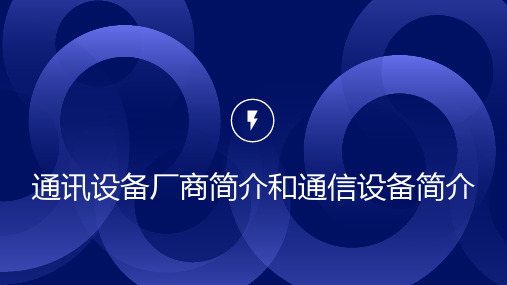 通讯设备厂商简介和通信设备简介